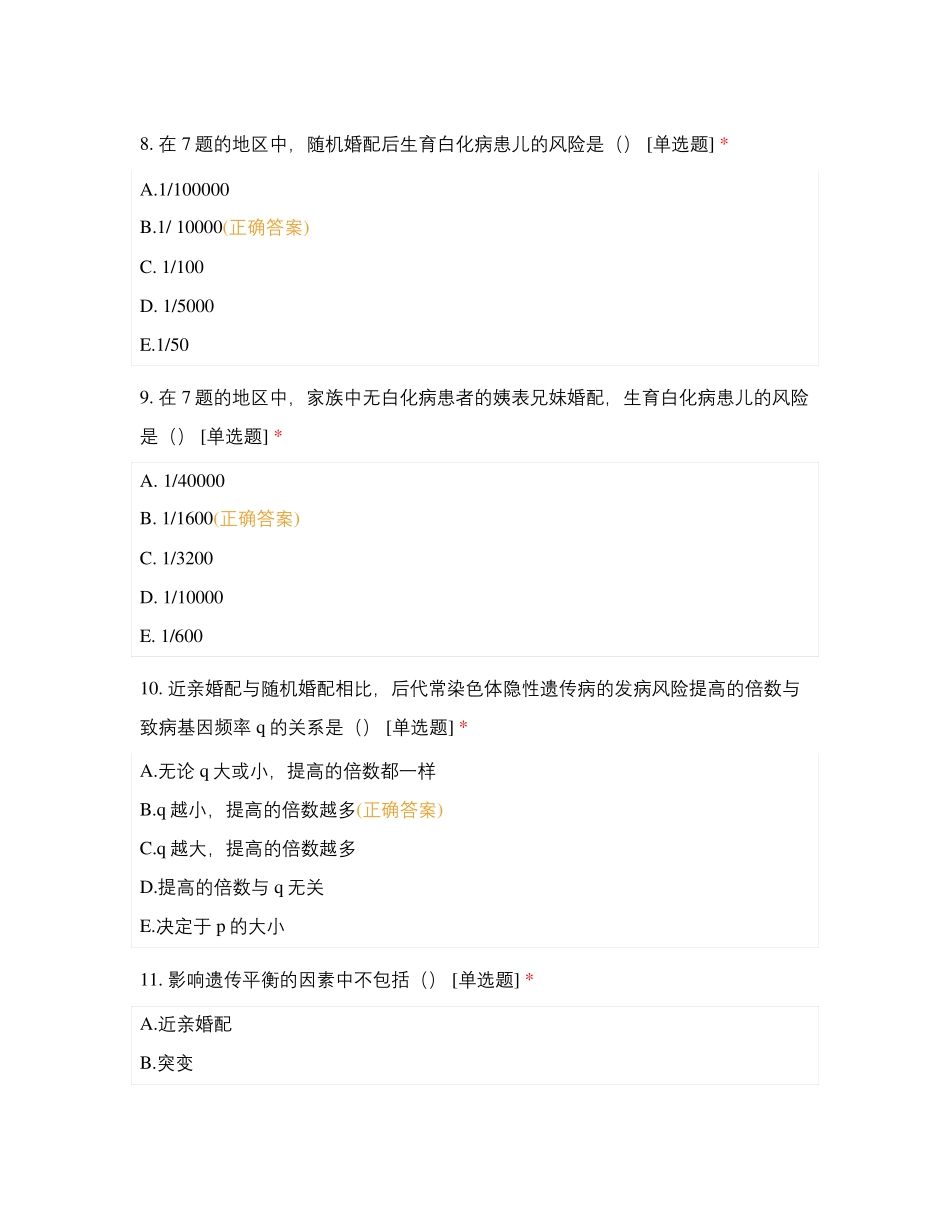 8. 在 7 题的地区中，随机婚配后生育白化病患儿的风险是（） [单选题] *

A.1/100000

B.1/ 10000(正确答案)

C. 1/100

D. 1/5000

E.1/50

9. 在 7 题的地区中，家族中无白化病患者的姨表兄妹婚配，生育白化病患儿的风险是（） [单选题] *

A. 1/40000

B. 1/1600(正确答案)

C. 1/3200

D. 1/10000

E. 1/600

10. 近亲婚配与随机婚配相比，后代常染色体隐性遗传病的发病风险提高的倍数与致病基因频率 q 的关系是（） [单选题] *

A.无论 q 大或小，提高的倍数都一样

B.q 越小，提高的倍数越多(正确答案)

C.q 越大，提高的倍数越多

D.提高的倍数与 q 无关

E.决定于 p 的大小

11. 影响遗传平衡的因素中不包括（） [单选题] *

A.近亲婚配

B.突变